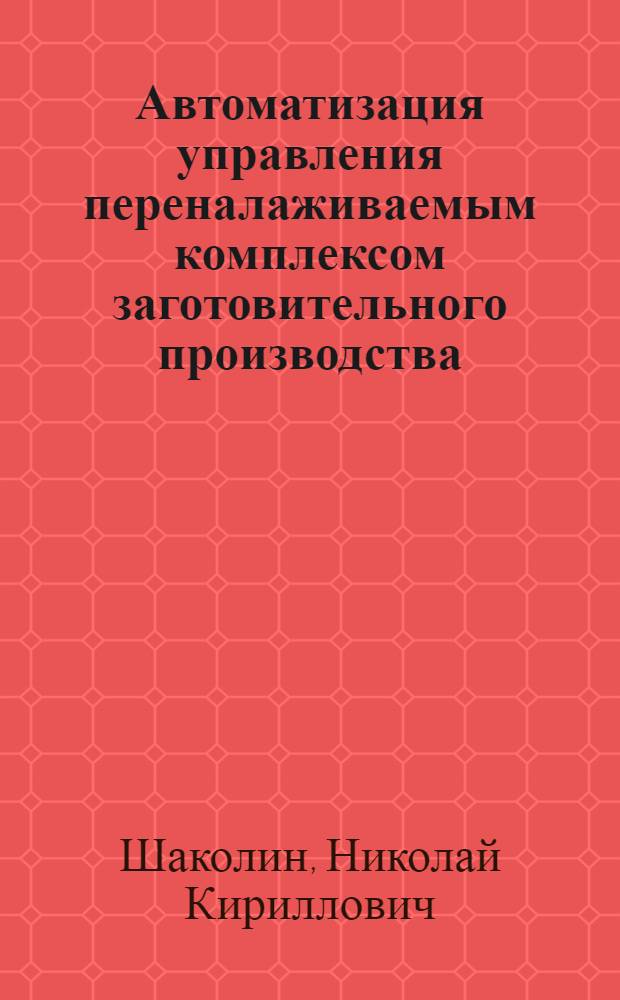 Автоматизация управления переналаживаемым комплексом заготовительного производства

Шаколин, Николай Кириллович